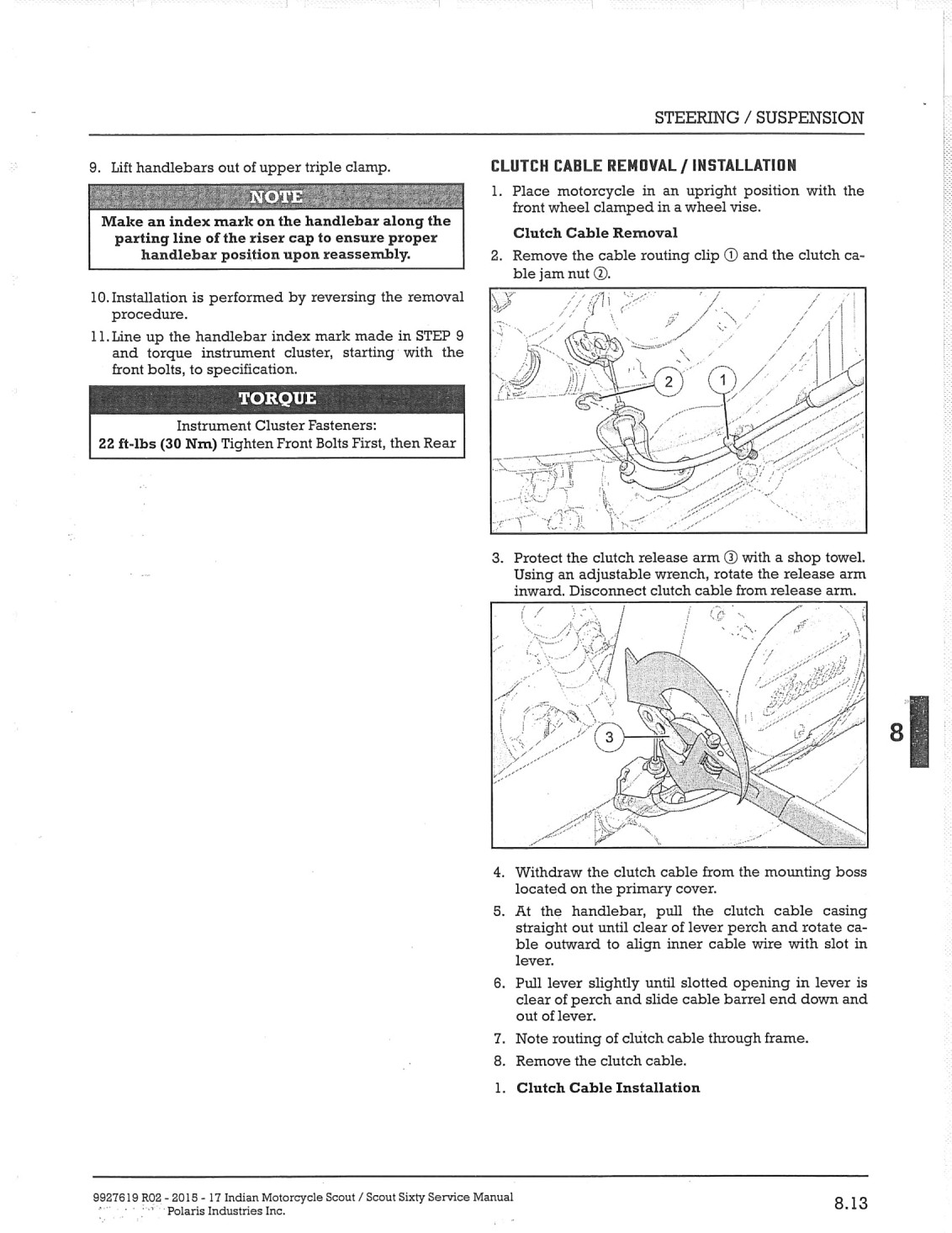 STEERING / SUSPENSION

9. Lift handlebars out of upper triple clamp.

NOTE

Make an index mark on the handlebar along the parting line of the riser cap to ensure proper handlebar position upon reassembly.

10. Installation is performed by reversing the removal procedure.

11. Line up the handlebar index mark made in STEP 9 and torque instrument cluster, starting with the front bolts, to specification.

TORQUE

Instrument Cluster Fasteners:
22 ft-lbs (30 Nm) Tighten Front Bolts First, then Rear

CLUTCH CABLE REMOVAL / INSTALLATION

1. Place motorcycle in an upright position with the front wheel clamped in a wheel vise.

Clutch Cable Removal

2. Remove the cable routing clip ① and the clutch cable jam nut ②.

2
1

3. Protect the clutch release arm ③ with a shop towel. Using an adjustable wrench, rotate the release arm inward. Disconnect clutch cable from release arm.

3

8

4. Withdraw the clutch cable from the mounting boss located on the primary cover.

5. At the handlebar, pull the clutch cable casing straight out until clear of lever perch and rotate cable outward to align inner cable wire with slot in lever.

6. Pull lever slightly until slotted opening in lever is clear of perch and slide cable barrel end down and out of lever.

7. Note routing of clutch cable through frame.

8. Remove the clutch cable.

1. Clutch Cable Installation

9927619 R02 - 2015 - 17 Indian Motorcycle Scout / Scout Sixty Service Manual
Polaris Industries Inc.

8.13